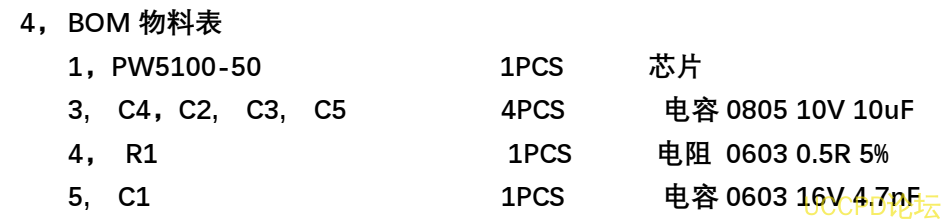 4，BOM 物料表

1，PW5100-50 1PCS 芯片

3， C4，C2， C3， C5 4PCS 电容 0805 10V 10uF

4， R1 1PCS 电阻 0603 0.5R 5%

5， C1 1PCS 电容 0603 16V 4.7nF

UCCPD论坛